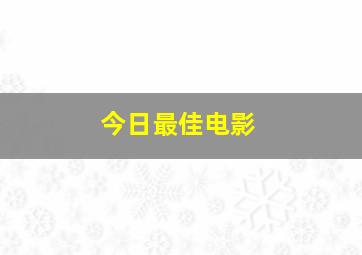 今日最佳电影